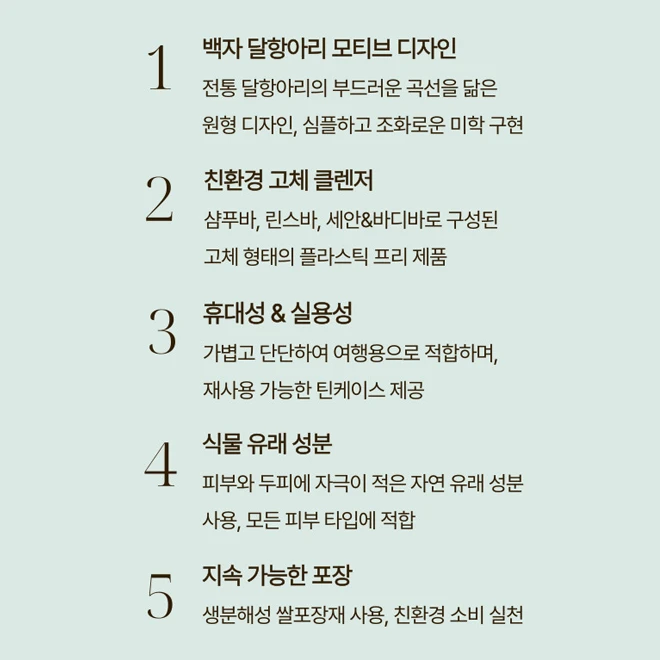 1
백자 달항아리 모티브 디자인
전통 달항아리의 부드러운 곡선을 닮은 원형 디자인, 심플하고 조화로운 미학 구현

2
친환경 고체 클렌저
샴푸바, 린스바, 세안&바디바로 구성된 고체 형태의 플라스틱 프리 제품

3
휴대성 & 실용성
가볍고 단단하여 여행용으로 적합하며, 재사용 가능한 틴케이스 제공

4
식물 유래 성분
피부와 두피에 자극이 적은 자연 유래 성분 사용, 모든 피부 타입에 적합

5
지속 가능한 포장
생분해성 쌀포장재 사용, 친환경 소비 실천